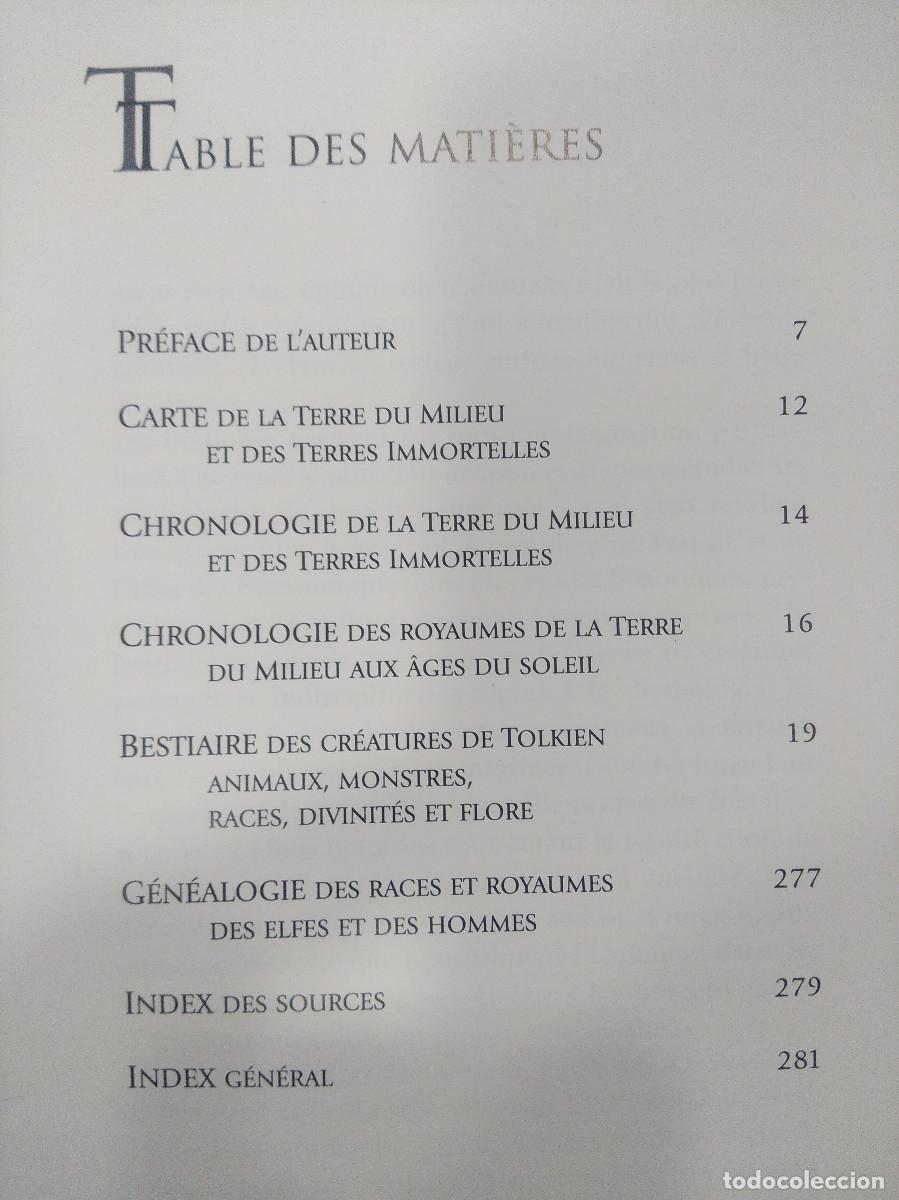 TABLE DES MATIÈRES

PRÉFACE DE L'AUTEUR 7

CARTE DE LA TERRE DU MILIEU ET DES TERRES IMMORTELLES 12

CHRONOLOGIE DE LA TERRE DU MILIEU ET DES TERRES IMMORTELLES 14

CHRONOLOGIE DES ROYAUMES DE LA TERRE DU MILIEU AUX ÂGES DU SOLEIL 16

BESTIAIRE DES CRÉATURES DE TOLKIEN ANIMAUX, MONSTRES, RACES, DIVINITÉS ET FLORE 19

GÉNÉALOGIE DES RACES ET ROYAUMES DES ELFES ET DES HOMMES 277

INDEX DES SOURCES 279

INDEX GÉNÉRAL 281

todocoleccion